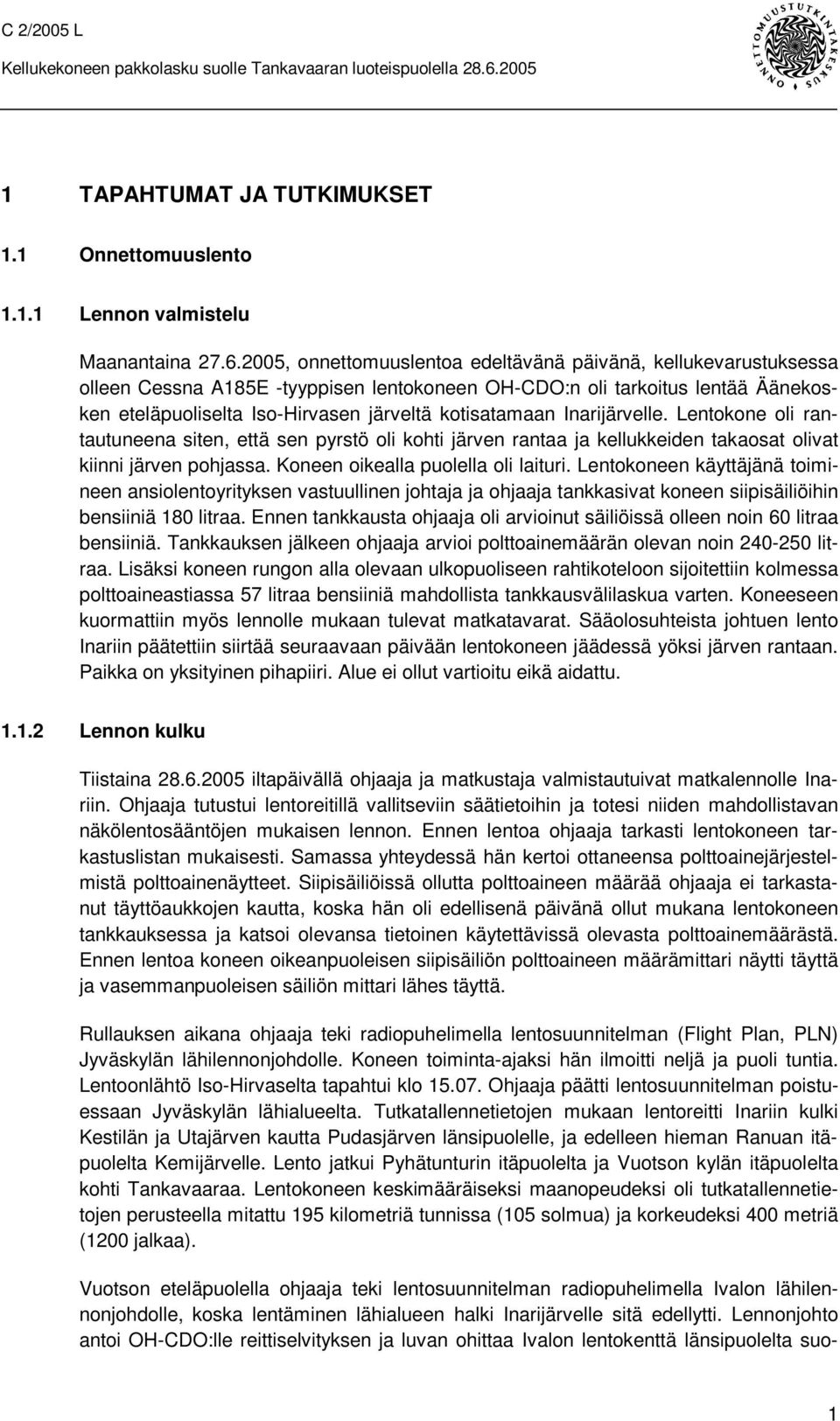 C 2/2005 L
Kellukekoneen pakkolasku suolle Tankavaaran luoteispuolella 28.6.2005

ONNETTOMUUSTUTKINTAKESKUS

1 TAPAHTUMAT JA TUTKIMUKSET

1.1 Onnettomuuslento

1.1.1 Lennon valmistelu

Maanantaina 27.6.2005, onnettomuuslentoa edeltävänä päivänä, kellukevarustuksessa olleen Cessna A185E -tyyppisen lentokoneen OH-CDO:n oli tarkoitus lentää Äänekosken eteläpuoliselta Iso-Hirvasen järveltä kotisatamaan Inarijärvelle. Lentokone oli rantautuneena siten, että sen pyrstö oli kohti järven rantaa ja kellukkeiden takaosat olivat kiinni järven pohjassa. Koneen oikealla puolella oli laituri. Lentokoneen käyttäjänä toimineen ansiolentoyrityksen vastuullinen johtaja ja ohjaaja tankkasivat koneen siipisäiliöihin bensiiniä 180 litraa. Ennen tankkausta ohjaaja oli arvioinut säiliöissä olleen noin 60 litraa bensiiniä. Tankkauksen jälkeen ohjaaja arvioi polttoainemäärän olevan noin 240-250 litraa. Lisäksi koneen rungon alla olevaan ulkopuoliseen rahtikoteloon sijoitettiin kolmessa polttoaineastiassa 57 litraa bensiiniä mahdollista tankkausvälilaskua varten. Koneeseen kuormattiin myös lennolle mukaan tulevat matkatavarat. Sääolosuhteista johtuen lento Inariin päätettiin siirtää seuraavaan päivään lentokoneen jäädessä yöksi järven rantaan. Paikka on yksityinen pihapiiri. Alue ei ollut vartioitu eikä aidattu.

1.1.2 Lennon kulku

Tiistaina 28.6.2005 iltapäivällä ohjaaja ja matkustaja valmistautuivat matkalennolle Inariin. Ohjaaja tutustui lentoreitillä vallitseviin säätietoihin ja totesi niiden mahdollistavan näkölentosääntöjen mukaisen lennon. Ennen lentoa ohjaaja tarkasti lentokoneen tarkastuslistan mukaisesti. Samassa yhteydessä hän kertoi ottaneensa polttoainejärjestelmistä polttoainenäytteet. Siipisäiliöissä ollutta polttoaineen määrää ohjaaja ei tarkastanut täyttöaukkojen kautta, koska hän oli edellisenä päivänä ollut mukana lentokoneen tankkauksessa ja katsoi olevansa tietoinen käytettävissä olevasta polttoainemäärästä. Ennen lentoa koneen oikeanpuoleisen siipisäiliön polttoaineen määrämittari näytti täyttä ja vasemmanpuoleisen säiliön mittari lähes täyttä.

Rullauksen aikana ohjaaja teki radiopuhelimella lentosuunnitelman (Flight Plan, PLN) Jyväskylän lähilennonjohdolle. Koneen toiminta-ajaksi hän ilmoitti neljä ja puoli tuntia. Lentoonlähtö Iso-Hirvaselta tapahtui klo 15.07. Ohjaaja päätti lentosuunnitelman poistuessaan Jyväskylän lähialueelta. Tutkatallennetietojen mukaan lentoreitti Inariin kulki Kestilän ja Utajärven kautta Pudasjärven länsipuolelle, ja edelleen hieman Ranuan itäpuolelta Kemijärvelle. Lento jatkui Pyhätunturin itäpuolelta ja Vuotson kylän itäpuolelta kohti Tankavaaraa. Lentokoneen keskimääräiseksi maanopeudeksi oli tutkatallennetietojen perusteella mitattu 195 kilometriä tunnissa (105 solmua) ja korkeudeksi 400 metriä (1200 jalkaa).

Vuotson eteläpuolella ohjaaja teki lentosuunnitelman radiopuhelimella Ivalon lähilennonjohdolle, koska lentäminen lähialueen halki Inarijärvelle sitä edellytti. Lennonjohto antoi OH-CDO:lle reittiselvityksen ja luvan ohittaa Ivalon lentokenttä länsipuolelta suo-

1